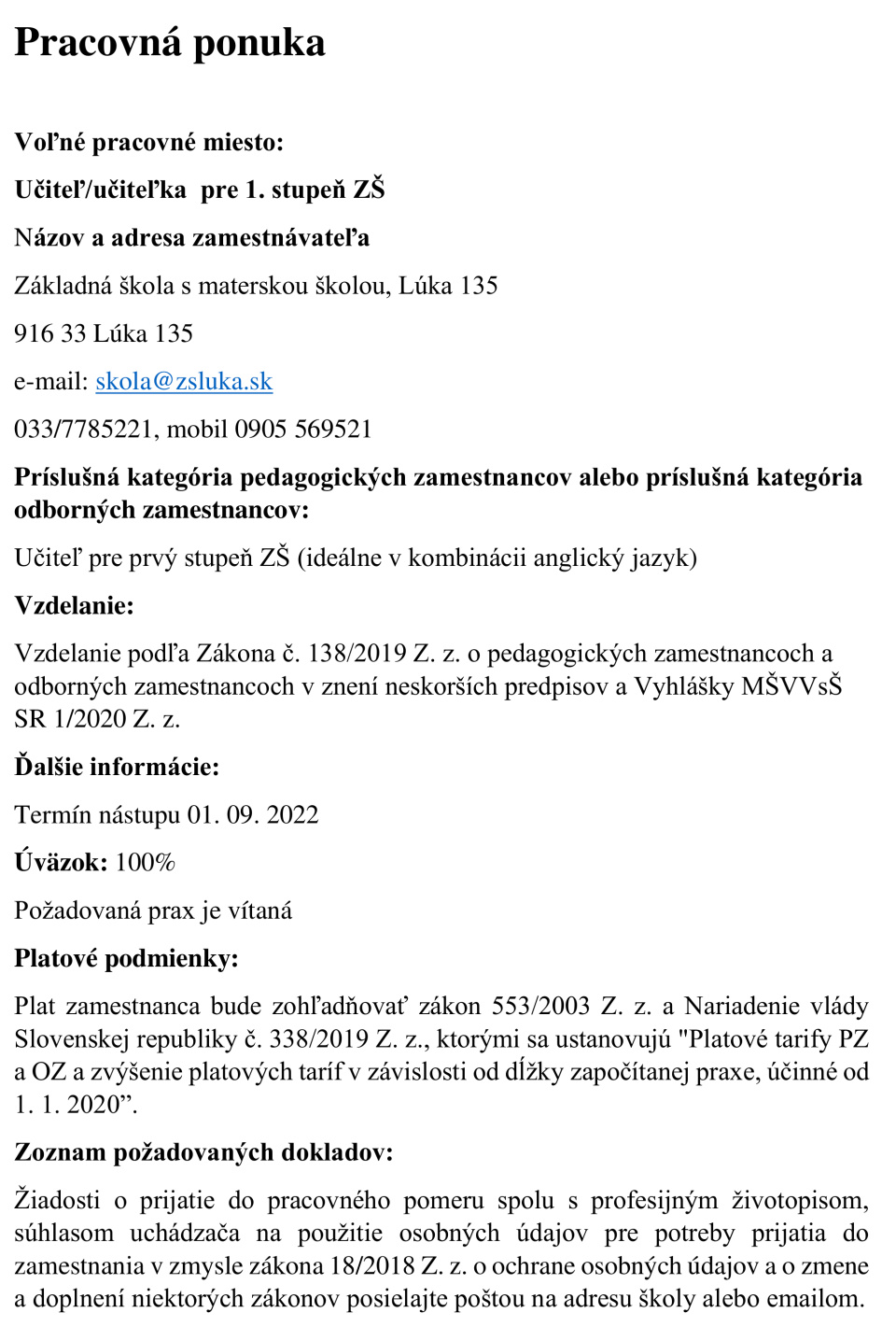 Pracovná ponuka

Voľné pracovné miesto:

Učiteľ/učiteľka pre 1. stupeň ZŠ

Názov a adresa zamestnávateľa

Základná škola s materskou školou, Lúka 135

916 33 Lúka 135

e-mail: skola@zsluka.sk

033/7785221, mobil 0905 569521

Príslušná kategória pedagogických zamestnancov alebo príslušná kategória odborných zamestnancov:

Učiteľ pre prvý stupeň ZŠ (ideálne v kombinácii anglický jazyk)

Vzdelanie:

Vzdelanie podľa Zákona č. 138/2019 Z. z. o pedagogických zamestnancoch a odborných zamestnancoch v znení neskorších predpisov a Vyhlášky MŠVVsŠ SR 1/2020 Z. z.

Ďalšie informácie:

Termín nástupu 01. 09. 2022

Úväzok: 100%

Požadovaná prax je vítaná

Platové podmienky:

Plat zamestnanca bude zohľadňovať zákon 553/2003 Z. z. a Nariadenie vlády Slovenskej republiky č. 338/2019 Z. z., ktorými sa ustanovujú "Platové tarify PZ a OZ a zvýšenie platových taríf v závislosti od dĺžky započítanej praxe, účinné od 1. 1. 2020”.

Zoznam požadovaných dokladov:

Žiadosti o prijatie do pracovného pomeru spolu s profesijným životopisom, súhlasom uchádzača na použitie osobných údajov pre potreby prijatia do zamestnania v zmysle zákona 18/2018 Z. z. o ochrane osobných údajov a o zmene a doplnení niektorých zákonov posielajte poštou na adresu školy alebo emailom.